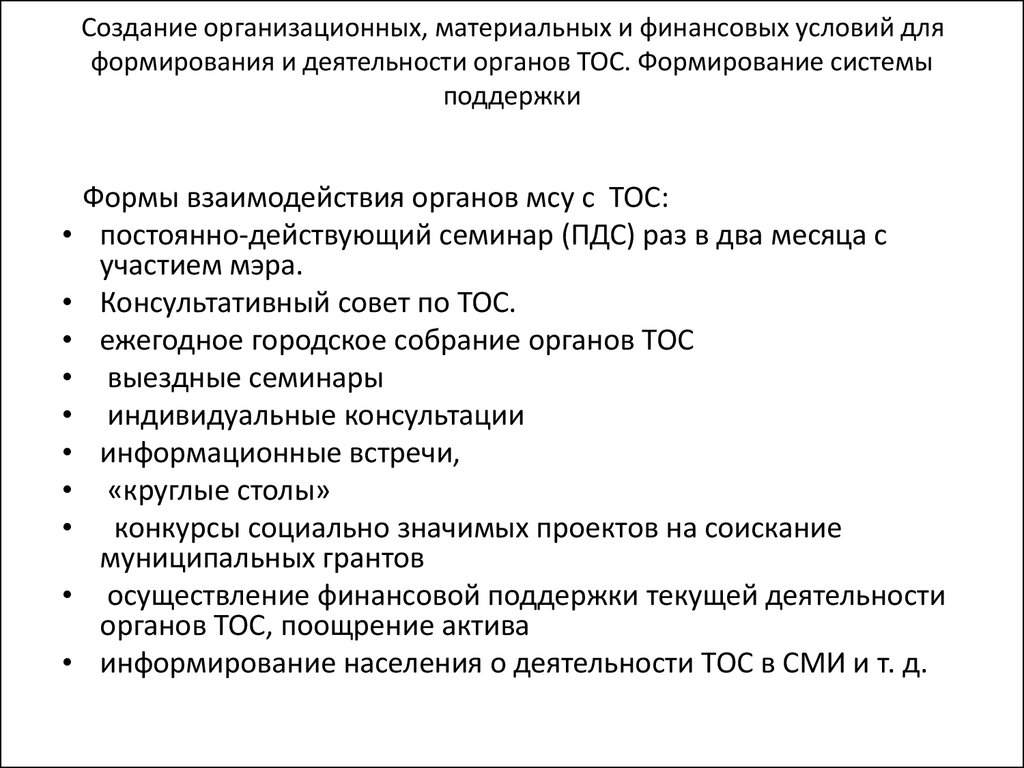 Создание организационных, материальных и финансовых условий для формирования и деятельности органов ТОС. Формирование системы поддержки

Формы взаимодействия органов мсу с ТОС:
• постоянно-действующий семинар (ПДС) раз в два месяца с участием мэра.
• Консультативный совет по ТОС.
• ежегодное городское собрание органов ТОС
• выездные семинары
• индивидуальные консультации
• информационные встречи,
• «круглые столы»
• конкурсы социально значимых проектов на соискание муниципальных грантов
• осуществление финансовой поддержки текущей деятельности органов ТОС, поощрение актива
• информирование населения о деятельности ТОС в СМИ и т. д.